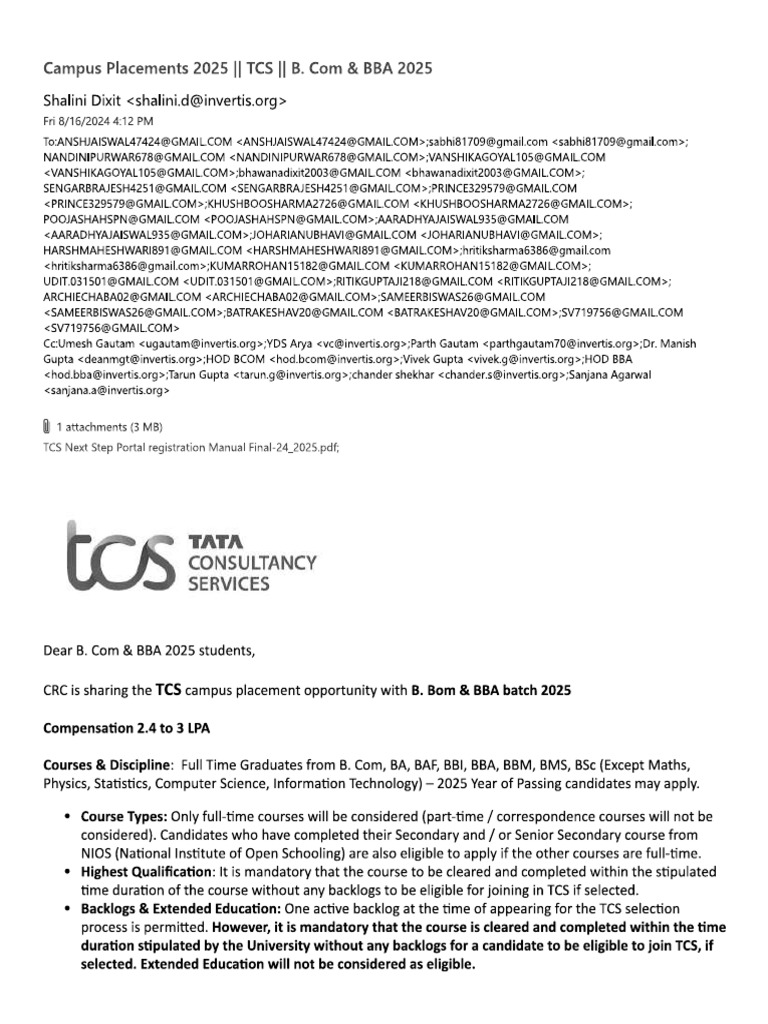 Campus Placements 2025 || TCS || B. Com & BBA 2025

Shalini Dixit <shalini.d@invertis.org>

Fri 8/16/2024 4:12 PM

To:ANSHJAISWAL47424@GMAIL.COM <ANSHJAISWAL47424@GMAIL.COM>;sabhi81709@gmail.com <sabhi81709@gmail.com>; NANDINIPURWAR678@GMAIL.COM <NANDINIPURWAR678@GMAIL.COM>;VANSHIKAGOYAL105@GMAIL.COM <VANSHIKAGOYAL105@GMAIL.COM>;bhawanadixit2003@GMAIL.COM <bhawanadixit2003@GMAIL.COM>; SENGARBRAJESH4251@GMAIL.COM <SENGARBRAJESH4251@GMAIL.COM>;PRINCE329579@GMAIL.COM <PRINCE329579@GMAIL.COM>;KHUSHBOOSHARMA2726@GMAIL.COM <KHUSHBOOSHARMA2726@GMAIL.COM>; POOJASHAHSPN@GMAIL.COM <POOJASHAHSPN@GMAIL.COM>;AARADHYAJAISWAL935@GMAIL.COM <AARADHYAJAISWAL935@GMAIL.COM>;JOHARIANUBHAVI@GMAIL.COM <JOHARIANUBHAVI@GMAIL.COM>; HARSHMAHESHWARI891@GMAIL.COM <HARSHMAHESHWARI891@GMAIL.COM>;hritiksharma6386@gmail.com <hritiksharma6386@gmail.com>;KUMARROHAN15182@GMAIL.COM <KUMARROHAN15182@GMAIL.COM>; UDIT.031501@GMAIL.COM <UDIT.031501@GMAIL.COM>;RITIKGUPTAJI218@GMAIL.COM <RITIKGUPTAJI218@GMAIL.COM>; ARCHIECHABA02@GMAIL.COM <ARCHIECHABA02@GMAIL.COM>;SAMEERBISWAS26@GMAIL.COM <SAMEERBISWAS26@GMAIL.COM>;BATRAKESHAV20@GMAIL.COM <BATRAKESHAV20@GMAIL.COM>;SV719756@GMAIL.COM <SV719756@GMAIL.COM>

Cc:Umesh Gautam <ugautam@invertis.org>;YDS Arya <vc@invertis.org>;Parth Gautam <parthgautam70@invertis.org>;Dr. Manish Gupta <deanmgt@invertis.org>;HOD BCOM <hod.bcom@invertis.org>;Vivek Gupta <vivek.g@invertis.org>;HOD BBA <hod.bba@invertis.org>;Tarun Gupta <tarun.g@invertis.org>;chander shekhar <chander.s@invertis.org>;Sanjana Agarwal <sanjana.a@invertis.org>

1 attachments (3 MB)

TCS Next Step Portal registration Manual Final-24_2025.pdf;

tcs TATA CONSULTANCY SERVICES

Dear B. Com & BBA 2025 students,

CRC is sharing the TCS campus placement opportunity with B. Bom & BBA batch 2025

Compensation 2.4 to 3 LPA

Courses & Discipline: Full Time Graduates from B. Com, BA, BAF, BBI, BBA, BBM, BMS, BSc (Except Maths, Physics, Statistics, Computer Science, Information Technology) – 2025 Year of Passing candidates may apply.

• Course Types: Only full-time courses will be considered (part-time / correspondence courses will not be considered). Candidates who have completed their Secondary and / or Senior Secondary course from NIOS (National Institute of Open Schooling) are also eligible to apply if the other courses are full-time.
• Highest Qualification: It is mandatory that the course to be cleared and completed within the stipulated time duration of the course without any backlogs to be eligible for joining in TCS if selected.
• Backlogs & Extended Education: One active backlog at the time of appearing for the TCS selection process is permitted. However, it is mandatory that the course is cleared and completed within the time duration stipulated by the University without any backlogs for a candidate to be eligible to join TCS, if selected. Extended Education will not be considered as eligible.